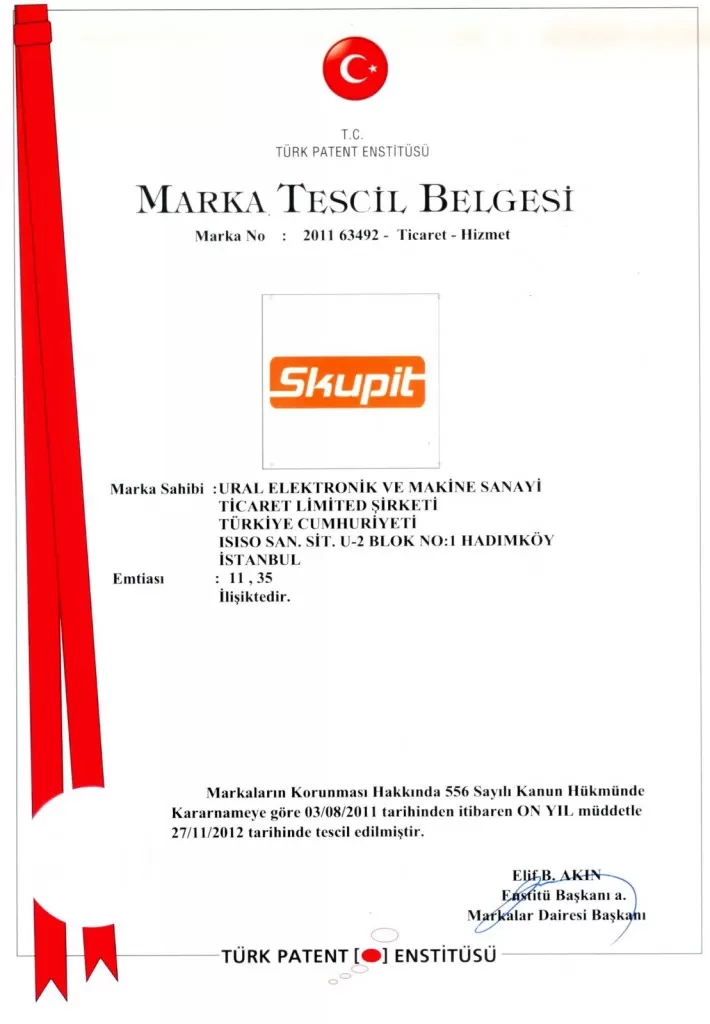 T.C.
TÜRK PATENT ENSTİTÜSÜ

MARKA TESCİL BELGESİ

Marka No : 2011 63492 - Ticaret - Hizmet

Skupit

Marka Sahibi : URAL ELEKTRONİK VE MAKİNE SANAYİ TİCARET LİMİTED ŞİRKETİ
TÜRKİYE CUMHURİYETİ
ISISO SAN. SİT. U-2 BLOK NO:1 HADIMKÖY
İSTANBUL
Emtiası : 11 , 35
İlişiktedir.

Markaların Korunması Hakkında 556 Sayılı Kanun Hükmünde Kararnameye göre 03/08/2011 tarihinden itibaren ON YIL müddetle 27/11/2012 tarihinde tescil edilmiştir.

Elif B. AKIN
Enstitü Başkanı a.
Markalar Dairesi Başkanı

TÜRK PATENT [ ] ENSTİTÜSÜ